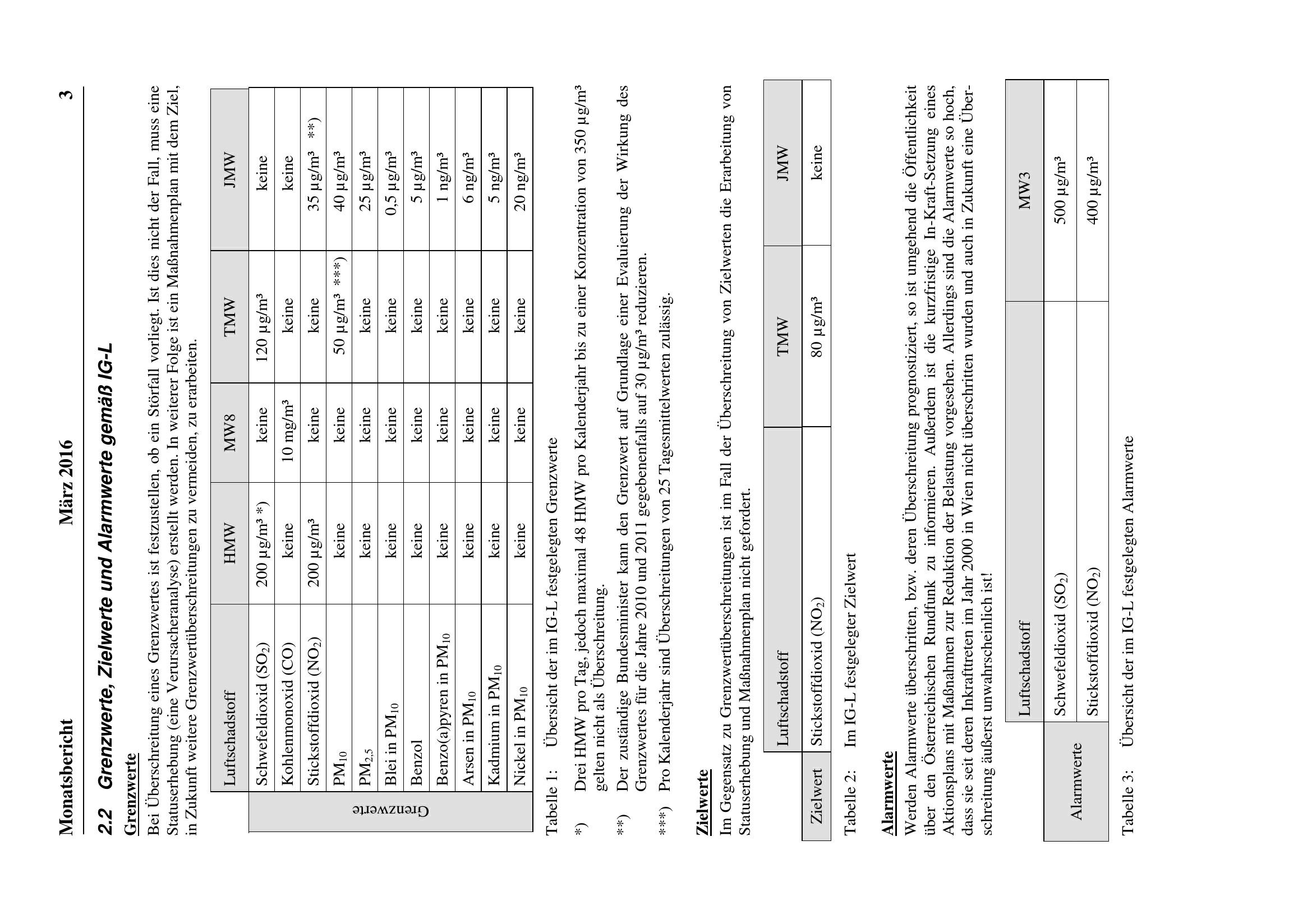 Monatsbericht März 2016 3

2.2 Grenzwerte, Zielwerte und Alarmwerte gemäß IG-L

Grenzwerte

Bei Überschreitung eines Grenzwertes ist festzustellen, ob ein Störfall vorliegt. Ist dies nicht der Fall, muss eine Statuserhebung (eine Verursacheranalyse) erstellt werden. In weiterer Folge ist ein Maßnahmenplan mit dem Ziel, in Zukunft weitere Grenzwertüberschreitungen zu vermeiden, zu erarbeiten.

| | Luftschadstoff | HMW | MW8 | TMW | JMW |
|---|---|---|---|---|---|
| Grenzwerte | Schwefeldioxid ($SO_2$) | 200 µg/m³ *) | keine | 120 µg/m³ | keine |
| | Kohlenmonoxid (CO) | keine | 10 mg/m³ | keine | keine |
| | Stickstoffdioxid ($NO_2$) | 200 µg/m³ | keine | keine | 35 µg/m³ **) |
| | $PM_{10}$ | keine | keine | 50 µg/m³ ***) | 40 µg/m³ |
| | $PM_{2,5}$ | keine | keine | keine | 25 µg/m³ |
| | Blei in $PM_{10}$ | keine | keine | keine | 0,5 µg/m³ |
| | Benzol | keine | keine | keine | 5 µg/m³ |
| | Benzo(a)pyren in $PM_{10}$ | keine | keine | keine | 1 ng/m³ |
| | Arsen in $PM_{10}$ | keine | keine | keine | 6 ng/m³ |
| | Kadmium in $PM_{10}$ | keine | keine | keine | 5 ng/m³ |
| | Nickel in $PM_{10}$ | keine | keine | keine | 20 ng/m³ |

Tabelle 1: Übersicht der im IG-L festgelegten Grenzwerte

*) Drei HMW pro Tag, jedoch maximal 48 HMW pro Kalenderjahr bis zu einer Konzentration von 350 µg/m³ gelten nicht als Überschreitung.

**) Der zuständige Bundesminister kann den Grenzwert auf Grundlage einer Evaluierung der Wirkung des Grenzwertes für die Jahre 2010 und 2011 gegebenenfalls auf 30 µg/m³ reduzieren.

***) Pro Kalenderjahr sind Überschreitungen von 25 Tagesmittelwerten zulässig.

Zielwerte

Im Gegensatz zu Grenzwertüberschreitungen ist im Fall der Überschreitung von Zielwerten die Erarbeitung von Statuserhebung und Maßnahmenplan nicht gefordert.

| | Luftschadstoff | TMW | JMW |
|---|---|---|---|
| Zielwert | Stickstoffdioxid ($NO_2$) | 80 µg/m³ | keine |

Tabelle 2: Im IG-L festgelegter Zielwert

Alarmwerte

Werden Alarmwerte überschritten, bzw. deren Überschreitung prognostiziert, so ist umgehend die Öffentlichkeit über den Österreichischen Rundfunk zu informieren. Außerdem ist die kurzfristige In-Kraft-Setzung eines Aktionsplans mit Maßnahmen zur Reduktion der Belastung vorgesehen. Allerdings sind die Alarmwerte so hoch, dass sie seit deren Inkrafttreten im Jahr 2000 in Wien nicht überschritten wurden und auch in Zukunft eine Überschreitung äußerst unwahrscheinlich ist!

| | Luftschadstoff | MW3 |
|---|---|---|
| Alarmwerte | Schwefeldioxid ($SO_2$) | 500 µg/m³ |
| | Stickstoffdioxid ($NO_2$) | 400 µg/m³ |

Tabelle 3: Übersicht der im IG-L festgelegten Alarmwerte